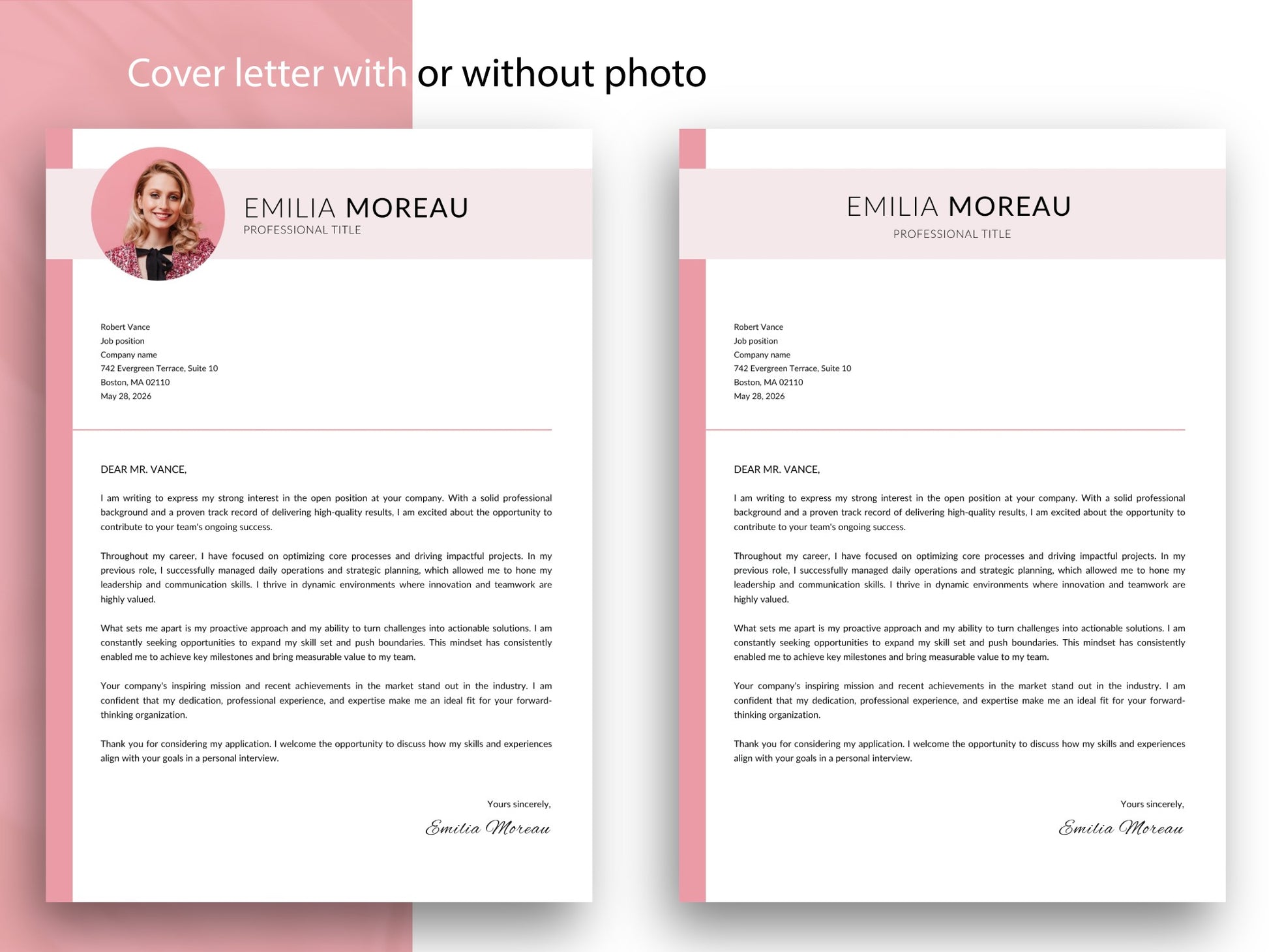 Cover letter with or without photo

EMILIA MOREAU
PROFESSIONAL TITLE

Robert Vance
Job position
Company name
742 Evergreen Terrace, Suite 10
Boston, MA 02110
May 28, 2026

DEAR MR. VANCE,

I am writing to express my strong interest in the open position at your company. With a solid professional background and a proven track record of delivering high-quality results, I am excited about the opportunity to contribute to your team's ongoing success.

Throughout my career, I have focused on optimizing core processes and driving impactful projects. In my previous role, I successfully managed daily operations and strategic planning, which allowed me to hone my leadership and communication skills. I thrive in dynamic environments where innovation and teamwork are highly valued.

What sets me apart is my proactive approach and my ability to turn challenges into actionable solutions. I am constantly seeking opportunities to expand my skill set and push boundaries. This mindset has consistently enabled me to achieve key milestones and bring measurable value to my team.

Your company's inspiring mission and recent achievements in the market stand out in the industry. I am confident that my dedication, professional experience, and expertise make me an ideal fit for your forward-thinking organization.

Thank you for considering my application. I welcome the opportunity to discuss how my skills and experiences align with your goals in a personal interview.

Yours sincerely,
Emilia Moreau

EMILIA MOREAU
PROFESSIONAL TITLE

Robert Vance
Job position
Company name
742 Evergreen Terrace, Suite 10
Boston, MA 02110
May 28, 2026

DEAR MR. VANCE,

I am writing to express my strong interest in the open position at your company. With a solid professional background and a proven track record of delivering high-quality results, I am excited about the opportunity to contribute to your team's ongoing success.

Throughout my career, I have focused on optimizing core processes and driving impactful projects. In my previous role, I successfully managed daily operations and strategic planning, which allowed me to hone my leadership and communication skills. I thrive in dynamic environments where innovation and teamwork are highly valued.

What sets me apart is my proactive approach and my ability to turn challenges into actionable solutions. I am constantly seeking opportunities to expand my skill set and push boundaries. This mindset has consistently enabled me to achieve key milestones and bring measurable value to my team.

Your company's inspiring mission and recent achievements in the market stand out in the industry. I am confident that my dedication, professional experience, and expertise make me an ideal fit for your forward-thinking organization.

Thank you for considering my application. I welcome the opportunity to discuss how my skills and experiences align with your goals in a personal interview.

Yours sincerely,
Emilia Moreau